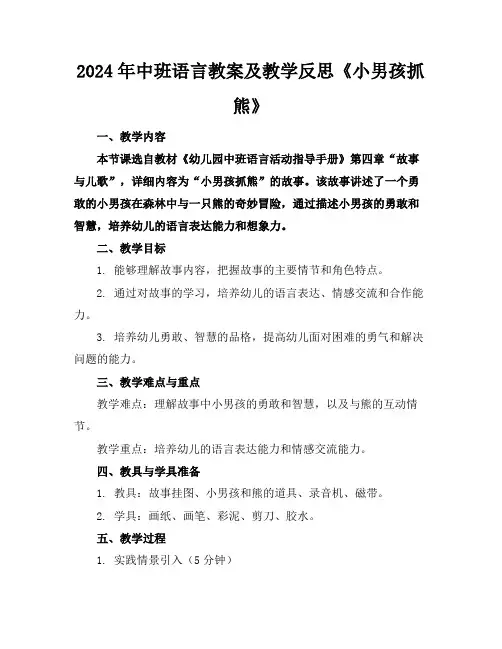 2024年中班语言教案及教学反思《小男孩抓熊》

一、教学内容

本节课选自教材《幼儿园中班语言活动指导手册》第四章“故事与儿歌”，详细内容为“小男孩抓熊”的故事。该故事讲述了一个勇敢的小男孩在森林中与一只熊的奇妙冒险，通过描述小男孩的勇敢和智慧，培养幼儿的语言表达能力和想象力。

二、教学目标

1. 能够理解故事内容，把握故事的主要情节和角色特点。

2. 通过对故事的学习，培养幼儿的语言表达、情感交流和合作能力。

3. 培养幼儿勇敢、智慧的品格，提高幼儿面对困难的勇气和解决问题的能力。

三、教学难点与重点

教学难点：理解故事中小男孩的勇敢和智慧，以及与熊的互动情节。

教学重点：培养幼儿的语言表达能力和情感交流能力。

四、教具与学具准备

1. 教具：故事挂图、小男孩和熊的道具、录音机、磁带。

2. 学具：画纸、画笔、彩泥、剪刀、胶水。

五、教学过程

1. 实践情景引入（5分钟）